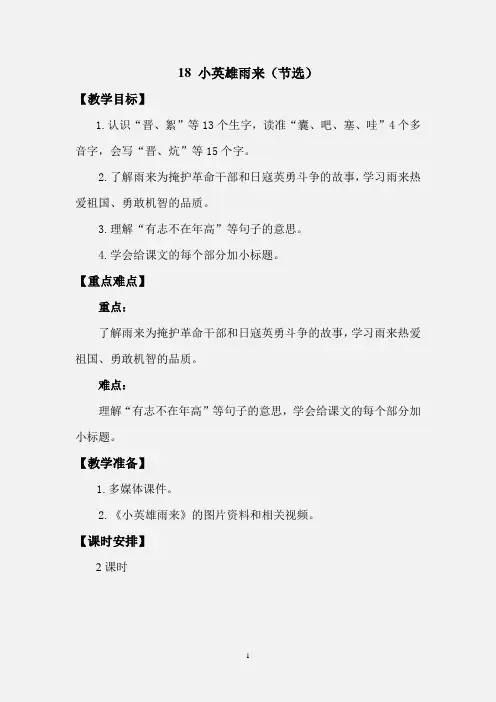 18 小英雄雨来（节选）

【教学目标】

1. 认识“晋、絮”等13个生字，读准“囊、吧、塞、哇”4个多音字，会写“晋、炕”等15个字。

2. 了解雨来为掩护革命干部和日寇英勇斗争的故事，学习雨来热爱祖国、勇敢机智的品质。

3. 理解“有志不在年高”等句子的意思。

4. 学会给课文的每个部分加小标题。

【重点难点】

重点：

了解雨来为掩护革命干部和日寇英勇斗争的故事，学习雨来热爱祖国、勇敢机智的品质。

难点：

理解“有志不在年高”等句子的意思，学会给课文的每个部分加小标题。

【教学准备】

1. 多媒体课件。

2. 《小英雄雨来》的图片资料和相关视频。

【课时安排】

2 课时

1